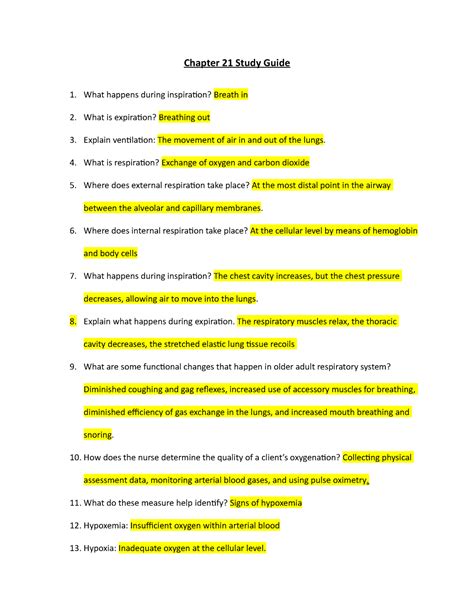 Chapter 21 Study Guide

1. What happens during inspiration? Breath in

2. What is expiration? Breathing out

3. Explain ventilation: The movement of air in and out of the lungs.

4. What is respiration? Exchange of oxygen and carbon dioxide

5. Where does external respiration take place? At the most distal point in the airway between the alveolar and capillary membranes.

6. Where does internal respiration take place? At the cellular level by means of hemoglobin and body cells

7. What happens during inspiration? The chest cavity increases, but the chest pressure decreases, allowing air to move into the lungs.

8. Explain what happens during expiration. The respiratory muscles relax, the thoracic cavity decreases, the stretched elastic lung tissue recoils

9. What are some functional changes that happen in older adult respiratory system? Diminished coughing and gag reflexes, increased use of accessory muscles for breathing, diminished efficiency of gas exchange in the lungs, and increased mouth breathing and snoring.

10. How does the nurse determine the quality of a client's oxygenation? Collecting physical assessment data, monitoring arterial blood gases, and using pulse oximetry.

11. What do these measure help identify? Signs of hypoxemia

12. Hypoxemia: Insufficient oxygen within arterial blood

13. Hypoxia: Inadequate oxygen at the cellular level.